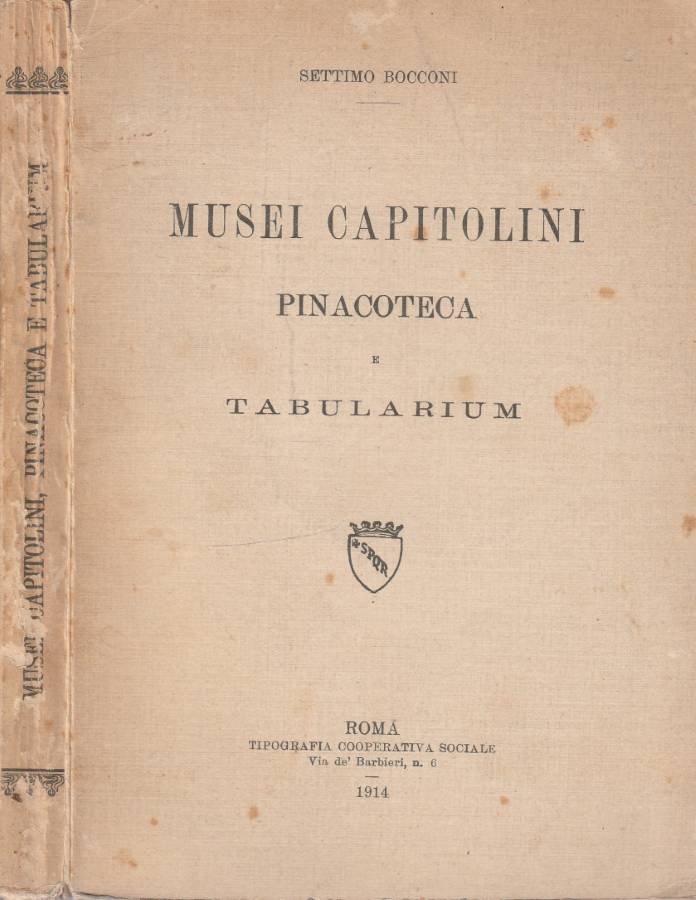 MUSEI CAPITOLINI, PINACOTECA E TABULARIUM

SETTIMO BOCCONI

MUSEI CAPITOLINI

PINACOTECA

E

TABULARIUM

SPQR

ROMA
TIPOGRAFIA COOPERATIVA SOCIALE
Via de' Barbieri, n. 6

1914